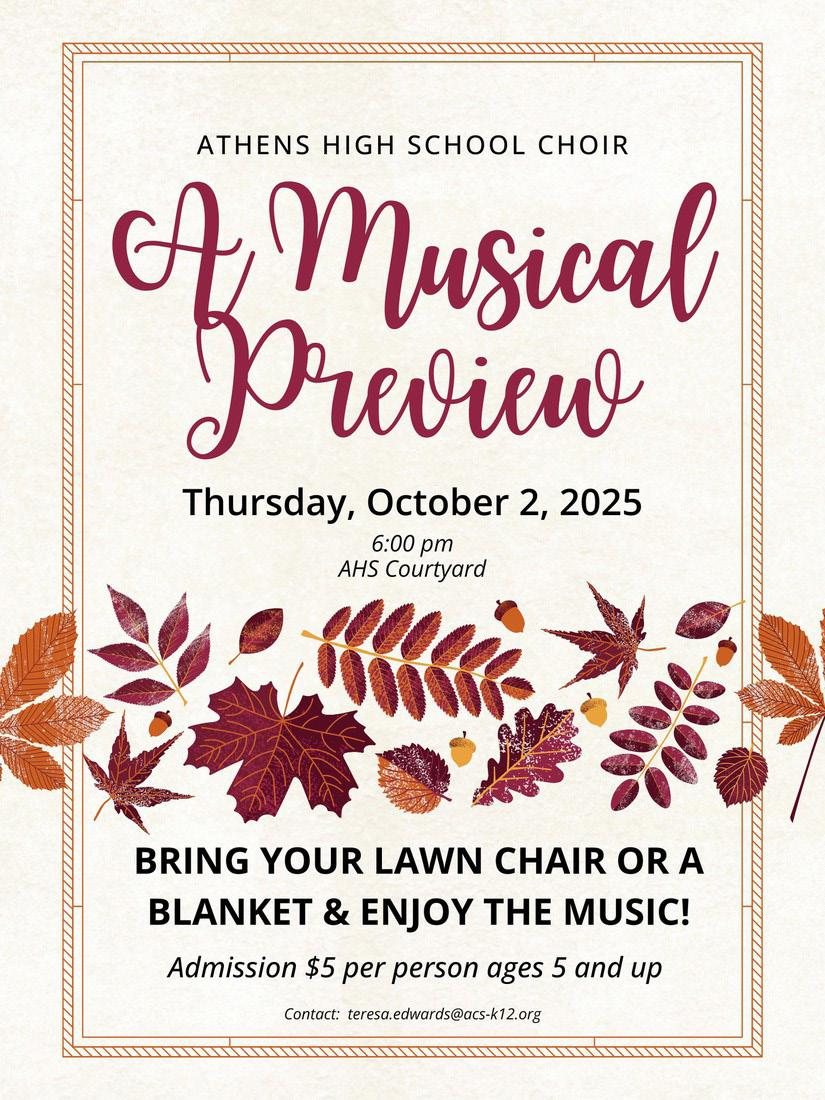 ATHENS HIGH SCHOOL CHOIR

A Musical Preview

Thursday, October 2, 2025

6:00 pm
AHS Courtyard

BRING YOUR LAWN CHAIR OR A BLANKET & ENJOY THE MUSIC!

Admission $5 per person ages 5 and up

Contact: teresa.edwards@acs-k12.org